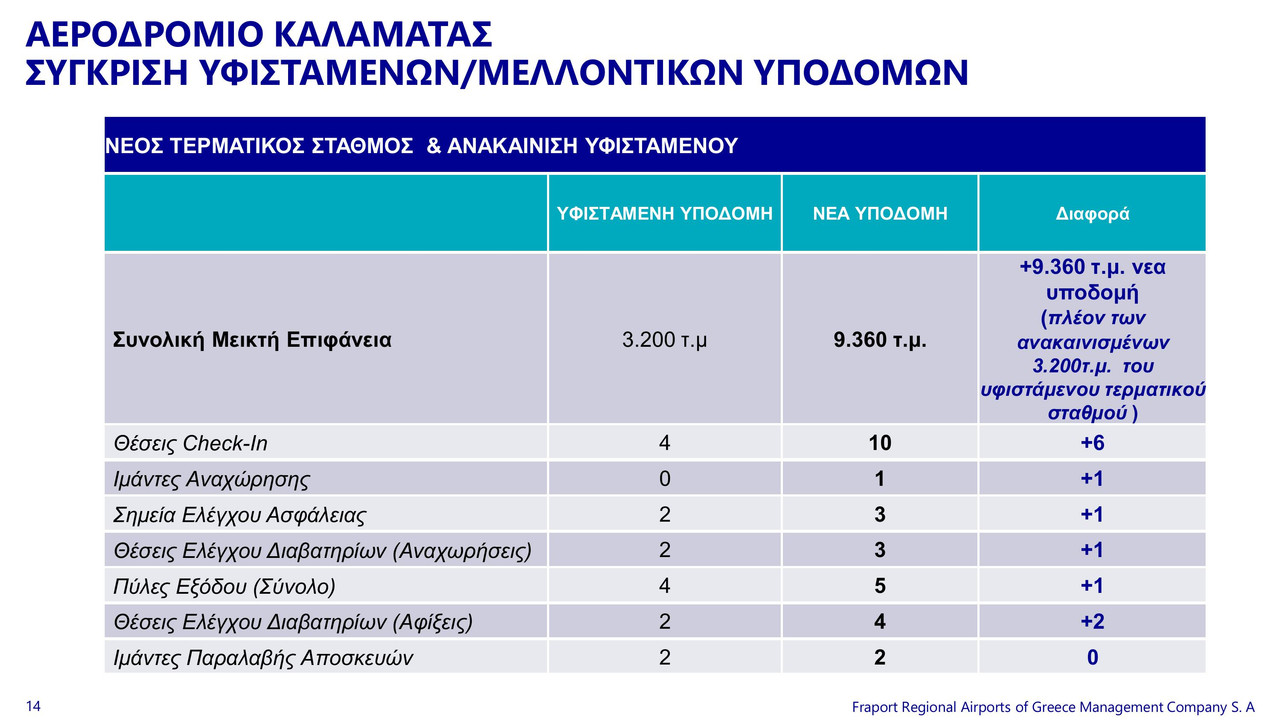 ΑΕΡΟΔΡΟΜΙΟ ΚΑΛΑΜΑΤΑΣ
ΣΥΓΚΡΙΣΗ ΥΦΙΣΤΑΜΕΝΩΝ/ΜΕΛΛΟΝΤΙΚΩΝ ΥΠΟΔΟΜΩΝ

ΝΕΟΣ ΤΕΡΜΑΤΙΚΟΣ ΣΤΑΘΜΟΣ & ΑΝΑΚΑΙΝΙΣΗ ΥΦΙΣΤΑΜΕΝΟΥ

| | ΥΦΙΣΤΑΜΕΝΗ ΥΠΟΔΟΜΗ | ΝΕΑ ΥΠΟΔΟΜΗ | Διαφορά |
|---|---|---|---|
| Συνολική Μεικτή Επιφάνεια | 3.200 τ.μ | 9.360 τ.μ. | +9.360 τ.μ. νεα υποδομή (πλέον των ανακαινισμένων 3.200τ.μ. του υφιστάμενου τερματικού σταθμού ) |
| Θέσεις Check-In | 4 | 10 | +6 |
| Ιμάντες Αναχώρησης | 0 | 1 | +1 |
| Σημεία Ελέγχου Ασφάλειας | 2 | 3 | +1 |
| Θέσεις Ελέγχου Διαβατηρίων (Αναχωρήσεις) | 2 | 3 | +1 |
| Πύλες Εξόδου (Σύνολο) | 4 | 5 | +1 |
| Θέσεις Ελέγχου Διαβατηρίων (Αφίξεις) | 2 | 4 | +2 |
| Ιμάντες Παραλαβής Αποσκευών | 2 | 2 | 0 |

14

Fraport Regional Airports of Greece Management Company S. A